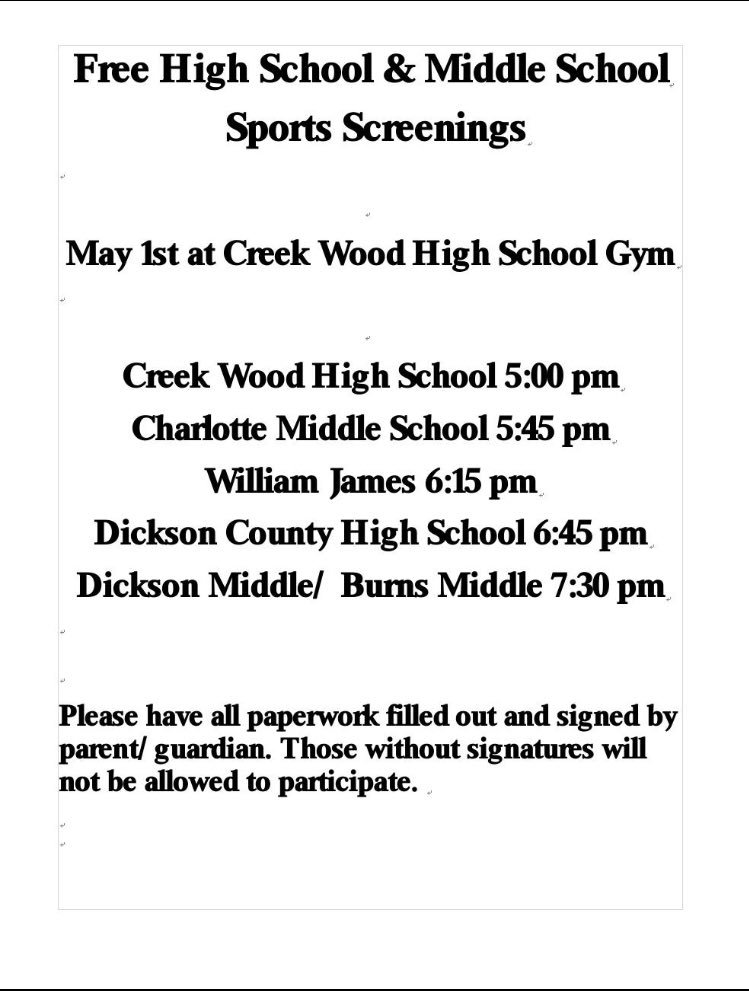 Free High School & Middle School Sports Screenings

May 1st at Creek Wood High School Gym

Creek Wood High School 5:00 pm
Charlotte Middle School 5:45 pm
William James 6:15 pm
Dickson County High School 6:45 pm
Dickson Middle/ Burns Middle 7:30 pm

Please have all paperwork filled out and signed by parent/ guardian. Those without signatures will not be allowed to participate.